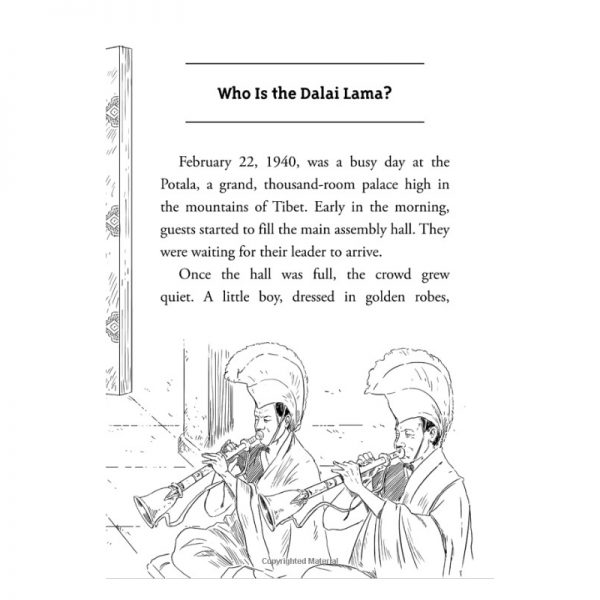 Who Is the Dalai Lama?

February 22, 1940, was a busy day at the Potala, a grand, thousand-room palace high in the mountains of Tibet. Early in the morning, guests started to fill the main assembly hall. They were waiting for their leader to arrive.

Once the hall was full, the crowd grew quiet. A little boy, dressed in golden robes,

Copyrighted Material